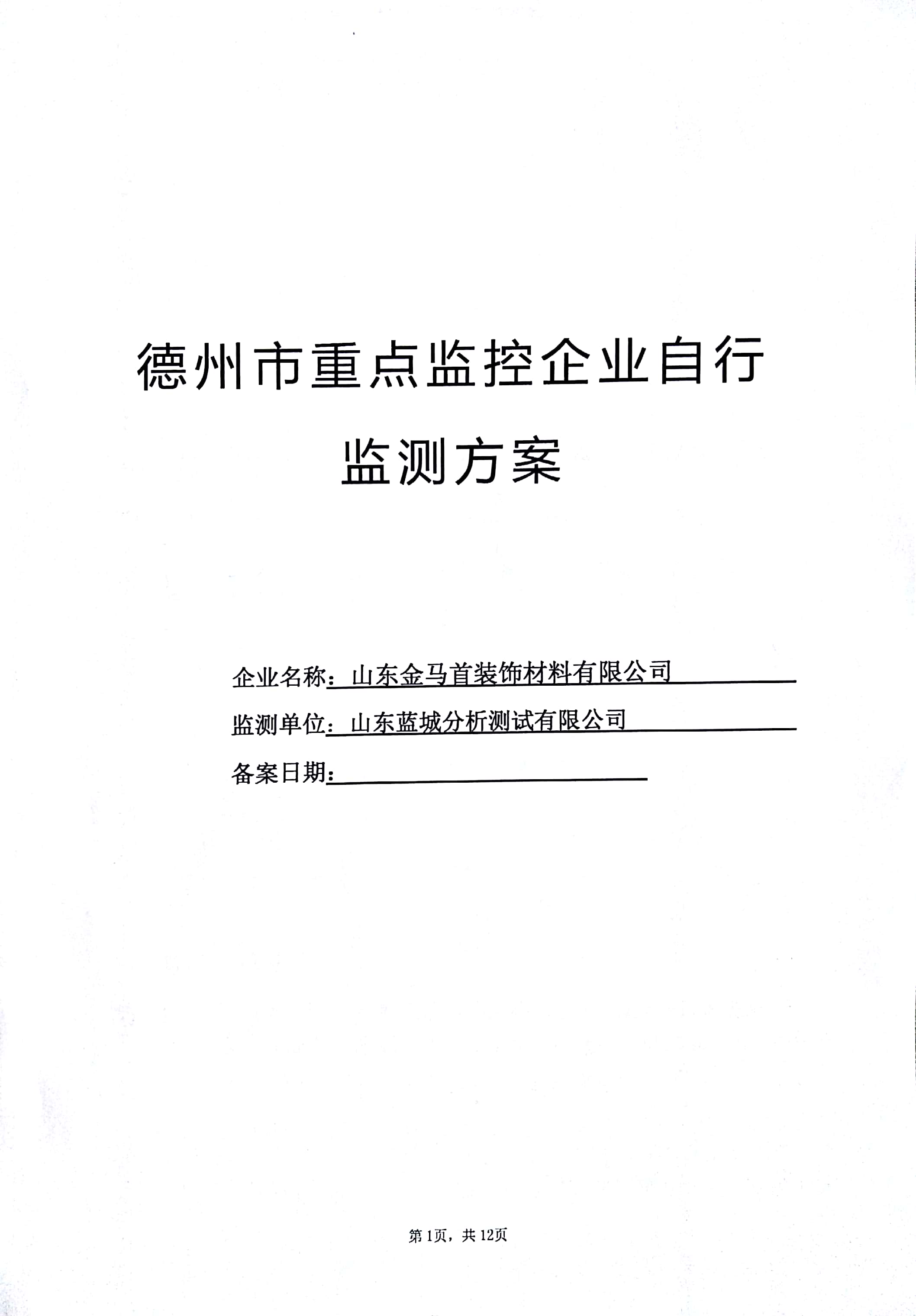 德州市重点监控企业自行监测方案

企业名称：山东金马首装饰材料有限公司

监测单位：山东蓝城分析测试有限公司

备案日期：

第1页，共12页